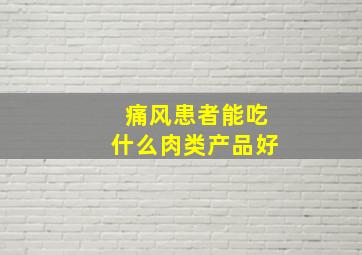 痛风患者能吃
什么肉类产品好